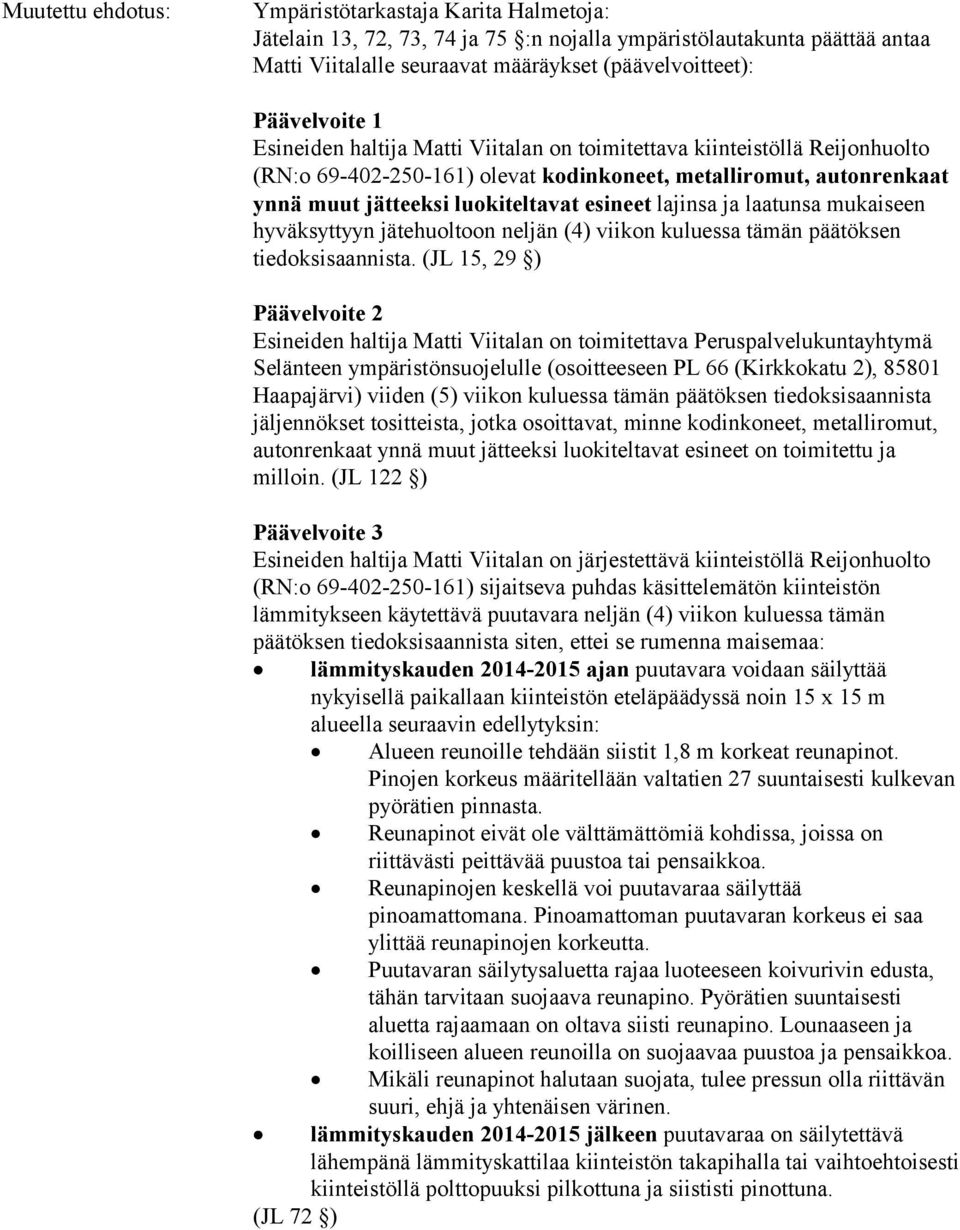 Muutettu ehdotus:

Ympäristötarkastaja Karita Halmetoja:
Jätelain 13, 72, 73, 74 ja 75 §:n nojalla ympäristölautakunta päättää antaa Matti Viitalalle seuraavat määräykset (päävelvoitteet):

Päävelvoite 1
Esineiden haltija Matti Viitalan on toimitettava kiinteistöllä Reijonhuolto (RN:o 69-402-250-161) olevat kodinkoneet, metalliromut, autonrenkaat ynnä muut jätteeksi luokiteltavat esineet lajinsa ja laatunsa mukaiseen hyväksyttyyn jätehuoltoon neljän (4) viikon kuluessa tämän päätöksen tiedoksisaannista. (JL 15, 29 §)

Päävelvoite 2
Esineiden haltija Matti Viitalan on toimitettava Peruspalvelukuntayhtymä Selänteen ympäristönsuojelulle (osoitteeseen PL 66 (Kirkkokatu 2), 85801 Haapajärvi) viiden (5) viikon kuluessa tämän päätöksen tiedoksisaannista jäljennökset tositteista, jotka osoittavat, minne kodinkoneet, metalliromut, autonrenkaat ynnä muut jätteeksi luokiteltavat esineet on toimitettu ja milloin. (JL 122 §)

Päävelvoite 3
Esineiden haltija Matti Viitalan on järjestettävä kiinteistöllä Reijonhuolto (RN:o 69-402-250-161) sijaitseva puhdas käsittelemätön kiinteistön lämmitykseen käytettävä puutavara neljän (4) viikon kuluessa tämän päätöksen tiedoksisaannista siten, ettei se rumenna maisemaa:
• lämmityskauden 2014-2015 ajan puutavara voidaan säilyttää nykyisellä paikallaan kiinteistön eteläpäädyssä noin 15 x 15 m alueella seuraavin edellytyksin:
  • Alueen reunoille tehdään siistit 1,8 m korkeat reunapinot. Pinojen korkeus määritellään valtatien 27 suuntaisesti kulkevan pyörätien pinnasta.
  • Reunapinot eivät ole välttämättömiä kohdissa, joissa on riittävästi peittävää puustoa tai pensaikkoa.
  • Reunapinojen keskellä voi puutavaraa säilyttää pinoamattomana. Pinoamattoman puutavaran korkeus ei saa ylittää reunapinojen korkeutta.
  • Puutavaran säilytysaluetta rajaa luoteeseen koivurivin edusta, tähän tarvitaan suojaava reunapino. Pyörätien suuntaisesti aluetta rajaamaan on oltava siisti reunapino. Lounaaseen ja koilliseen alueen reunoilla on suojaavaa puustoa ja pensaikkoa.
  • Mikäli reunapinot halutaan suojata, tulee pressun olla riittävän suuri, ehjä ja yhtenäisen värinen.
• lämmityskauden 2014-2015 jälkeen puutavaraa on säilytettävä lähempänä lämmityskattilaa kiinteistön takapihalla tai vaihtoehtoisesti kiinteistöllä polttopuuksi pilkottuna ja siististi pinottuna.
(JL 72 §)